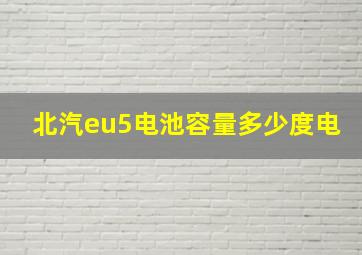 北汽eu5电池容量多少度电